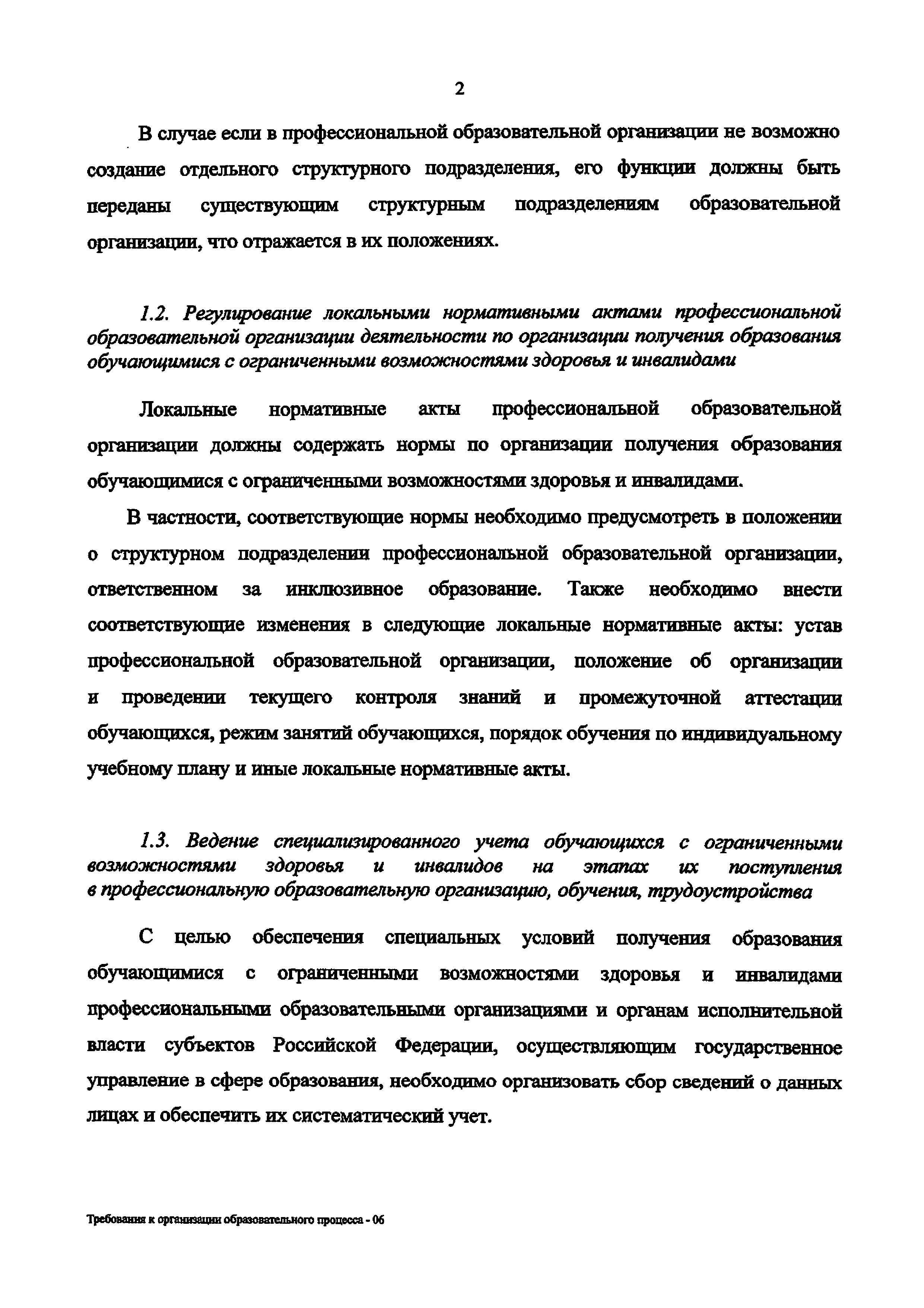 2

В случае если в профессиональной образовательной организации не возможно создание отдельного структурного подразделения, его функции должны быть переданы существующим структурным подразделениям образовательной организации, что отражается в их положениях.

1.2. Регулирование локальными нормативными актами профессиональной образовательной организации деятельности по организации получения образования обучающимися с ограниченными возможностями здоровья и инвалидами

Локальные нормативные акты профессиональной образовательной организации должны содержать нормы по организации получения образования обучающимися с ограниченными возможностями здоровья и инвалидами.

В частности, соответствующие нормы необходимо предусмотреть в положении о структурном подразделении профессиональной образовательной организации, ответственном за инклюзивное образование. Также необходимо внести соответствующие изменения в следующие локальные нормативные акты: устав профессиональной образовательной организации, положение об организации и проведении текущего контроля знаний и промежуточной аттестации обучающихся, режим занятий обучающихся, порядок обучения по индивидуальному учебному плану и иные локальные нормативные акты.

1.3. Ведение специализированного учета обучающихся с ограниченными возможностями здоровья и инвалидов на этапах их поступления в профессиональную образовательную организацию, обучения, трудоустройства

С целью обеспечения специальных условий получения образования обучающимися с ограниченными возможностями здоровья и инвалидами профессиональными образовательными организациями и органам исполнительной власти субъектов Российской Федерации, осуществляющим государственное управление в сфере образования, необходимо организовать сбор сведений о данных лицах и обеспечить их систематический учет.

Требования к организации образовательного процесса - 06